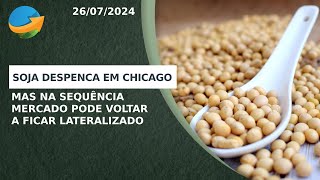 26/07/2024

SOJA DESPENCA EM CHICAGO

MAS NA SEQUÊNCIA MERCADO PODE VOLTAR A FICAR LATERALIZADO